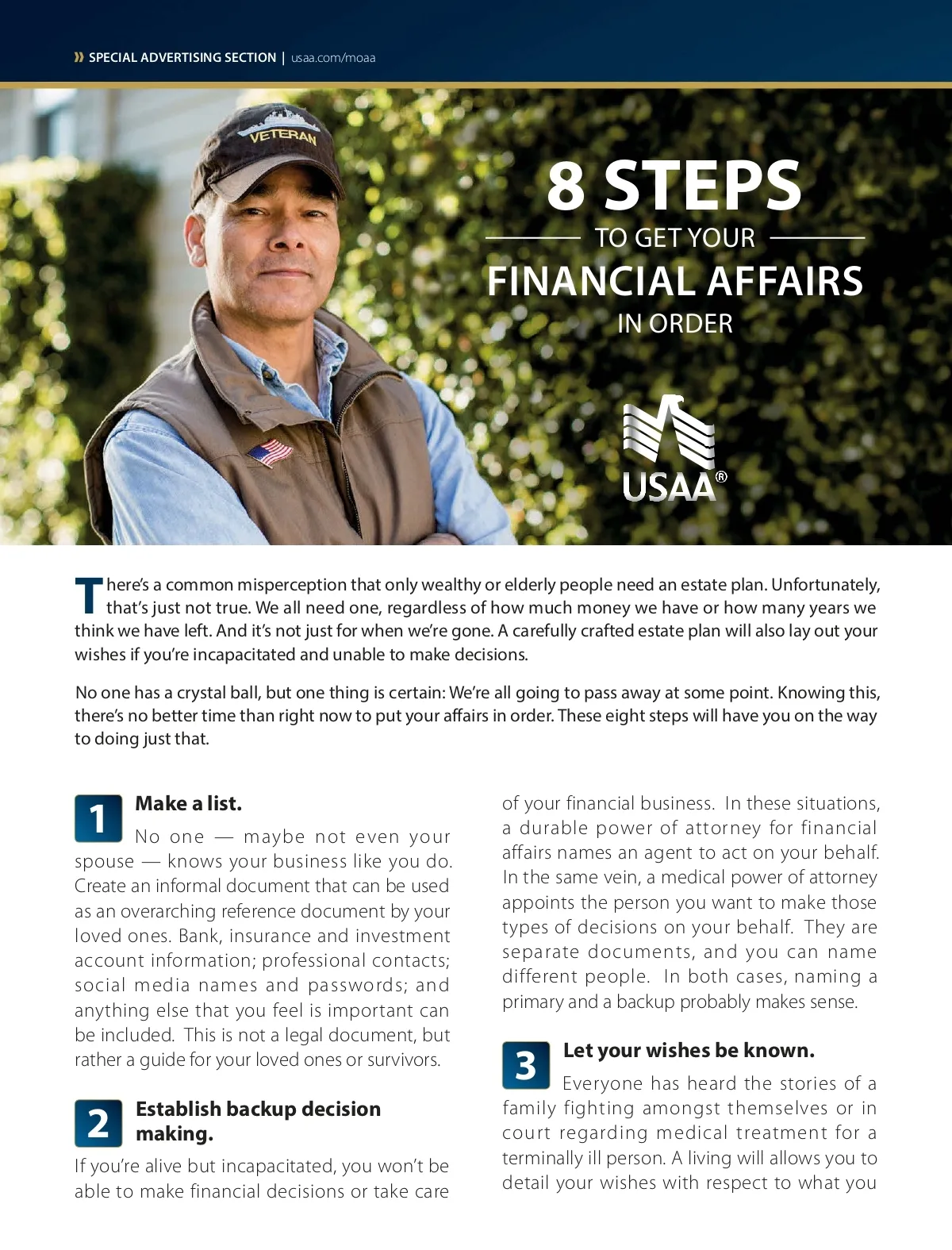 » SPECIAL ADVERTISING SECTION | usaa.com/moaa

VETERAN

8 STEPS
TO GET YOUR
FINANCIAL AFFAIRS
IN ORDER

USAA®

There's a common misperception that only wealthy or elderly people need an estate plan. Unfortunately, that's just not true. We all need one, regardless of how much money we have or how many years we think we have left. And it's not just for when we're gone. A carefully crafted estate plan will also lay out your wishes if you're incapacitated and unable to make decisions.

No one has a crystal ball, but one thing is certain: We're all going to pass away at some point. Knowing this, there's no better time than right now to put your affairs in order. These eight steps will have you on the way to doing just that.

1 Make a list.
No one — maybe not even your spouse — knows your business like you do. Create an informal document that can be used as an overarching reference document by your loved ones. Bank, insurance and investment account information; professional contacts; social media names and passwords; and anything else that you feel is important can be included. This is not a legal document, but rather a guide for your loved ones or survivors.

2 Establish backup decision making.
If you're alive but incapacitated, you won't be able to make financial decisions or take care of your financial business. In these situations, a durable power of attorney for financial affairs names an agent to act on your behalf. In the same vein, a medical power of attorney appoints the person you want to make those types of decisions on your behalf. They are separate documents, and you can name different people. In both cases, naming a primary and a backup probably makes sense.

3 Let your wishes be known.
Everyone has heard the stories of a family fighting amongst themselves or in court regarding medical treatment for a terminally ill person. A living will allows you to detail your wishes with respect to what you